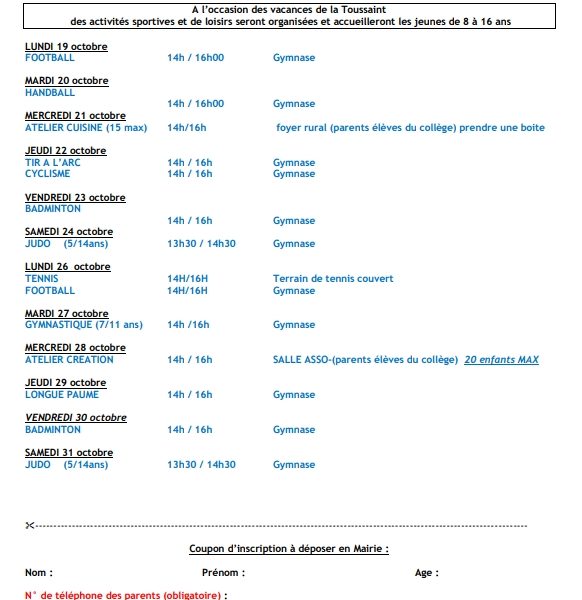 A l'occasion des vacances de la Toussaint
des activités sportives et de loisirs seront organisées et accueilleront les jeunes de 8 à 16 ans

LUNDI 19 octobre
FOOTBALL 14h / 16h00 Gymnase

MARDI 20 octobre
HANDBALL
14h / 16h00 Gymnase

MERCREDI 21 octobre
ATELIER CUISINE (15 max) 14h/16h foyer rural (parents élèves du collège) prendre une boite

JEUDI 22 octobre
TIR A L'ARC 14h / 16h Gymnase
CYCLISME 14h / 16h Gymnase

VENDREDI 23 octobre
BADMINTON
14h / 16h Gymnase

SAMEDI 24 octobre
JUDO (5/14ans) 13h30 / 14h30 Gymnase

LUNDI 26 octobre
TENNIS 14H/16H Terrain de tennis couvert
FOOTBALL 14H/16H Gymnase

MARDI 27 octobre
GYMNASTIQUE (7/11 ans) 14h /16h Gymnase

MERCREDI 28 octobre
ATELIER CREATION 14h / 16h SALLE ASSO-(parents élèves du collège) 20 enfants MAX

JEUDI 29 octobre
LONGUE PAUME 14h / 16h Gymnase

VENDREDI 30 octobre
BADMINTON 14h / 16h Gymnase

SAMEDI 31 octobre
JUDO (5/14ans) 13h30 / 14h30 Gymnase

Coupon d'inscription à déposer en Mairie :

Nom : Prénom : Age :

N° de téléphone des parents (obligatoire) :